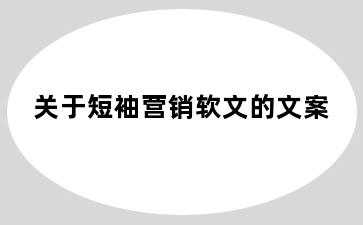 关于短袖营销软文的文案